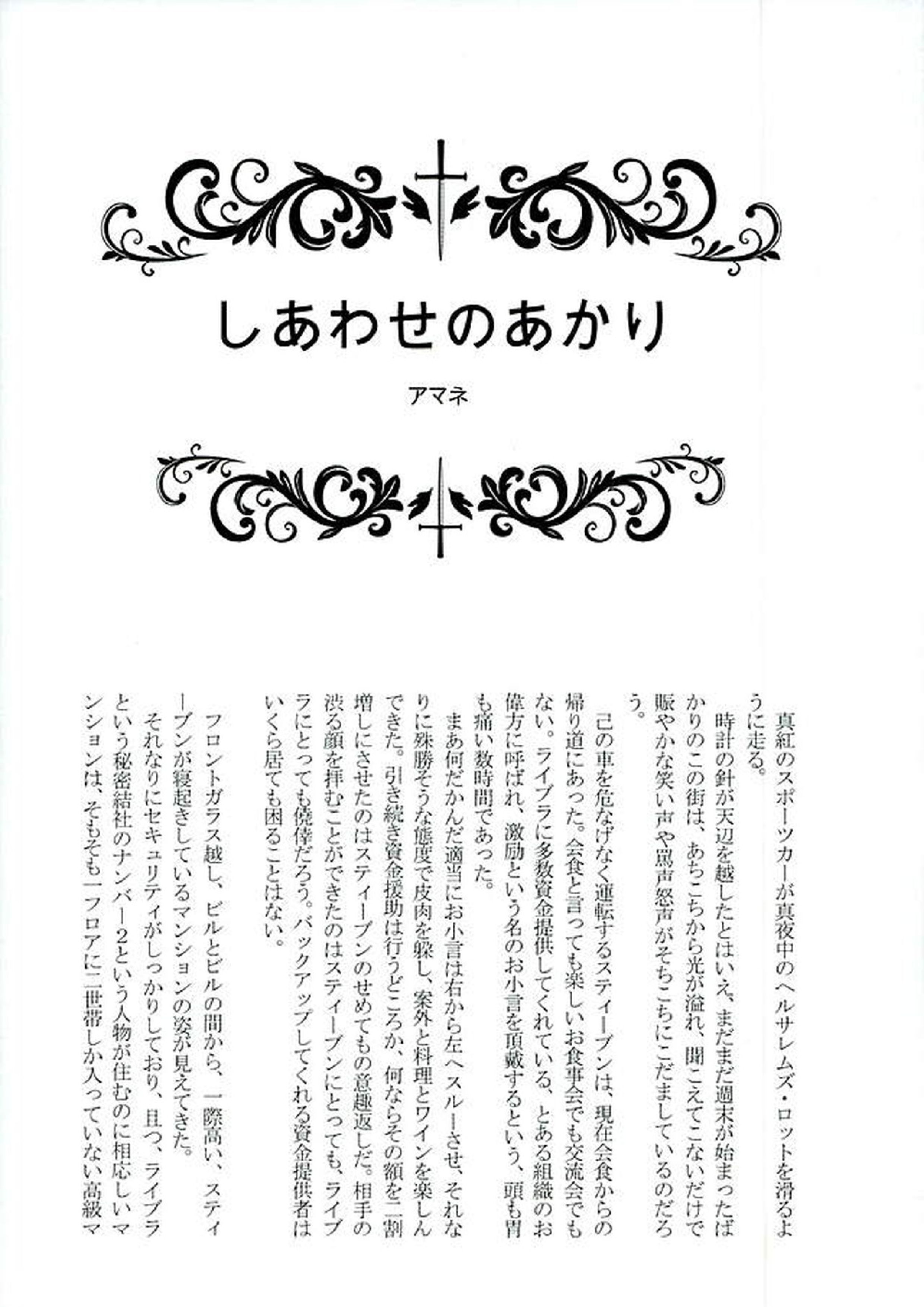 しあわせのあかり

アマネ

真紅のスポーツカーが真夜中のヘルサレムズ・ロットを滑るように走る。
時計の針が天辺を越したとはいえ、まだまだ週末が始まったばかりのこの街は、あちこちから光が溢れ、聞こえてこないだけで賑やかな笑い声や罵声怒声がそちこちにこだましているのだろう。

己の車を危なげなく運転するスティーブンは、現在会食からの帰り道にあった。会食と言っても楽しいお食事会でも交流会でもない。ライブラに多数資金提供してくれている、とある組織のお偉方に呼ばれ、激励という名のお小言を頂戴するという、頭も胃も痛い数時間であった。
まあ何だかんだ適当にお小言は右から左へスルーさせ、それなりに殊勝そうな態度で皮肉を躱し、案外と料理とワインを楽しんできた。引き続き資金援助は行うどころか、何ならその額を二割増しにさせたのはスティーブンのせめてもの意趣返しだ。相手の渋る顔を拝むことができたのはスティーブンにとっても、ライブラにとっても僥倖だろう。バックアップしてくれる資金提供者はいくら居ても困ることはない。

フロントガラス越し、ビルとビルの間から、一際高い、スティーブンが寝起きしているマンションの姿が見えてきた。
それなりにセキュリティがしっかりしており、且つ、ライブラという秘密結社のナンバー2という人物が住むのに相応しいマンションは、そもそも一フロアに二世帯しか入っていない高級マ